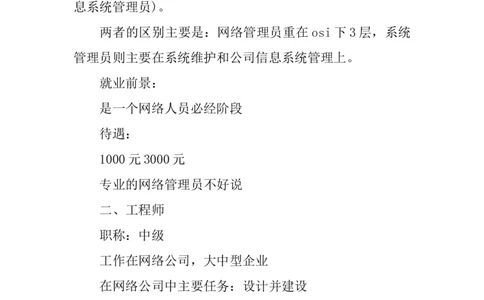 息系统管理员）。

两者的区别主要是：网络管理员重在 osi 下 3 层，系统管理员则主要在系统维护和公司信息系统管理上。

就业前景：

是一个网络人员必经阶段

待遇：

1000 元 3000 元

专业的网络管理员不好说

二、工程师

职称：中级

工作在网络公司，大中型企业

在网络公司中主要任务：设计并建设